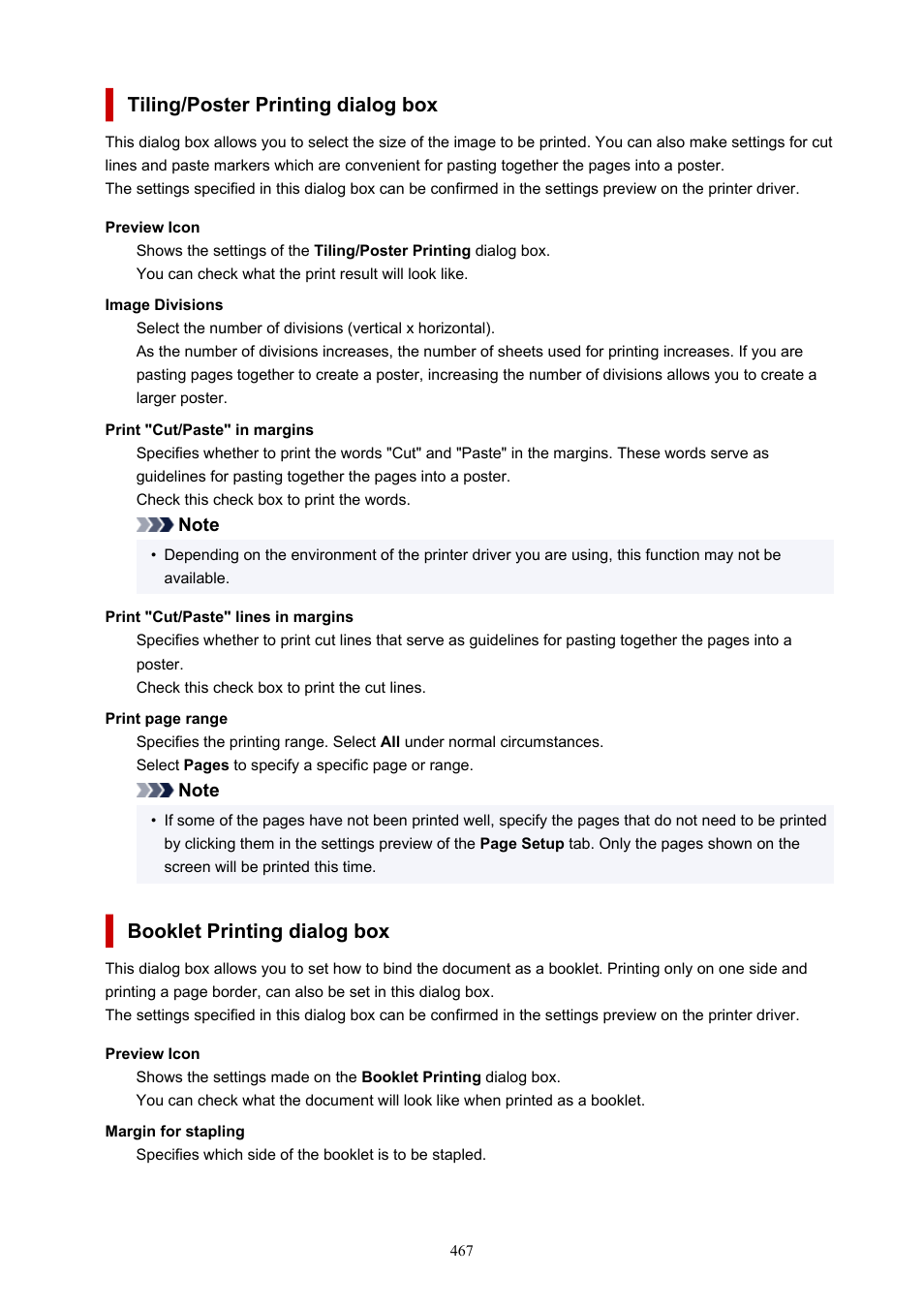 Tiling/Poster Printing dialog box

This dialog box allows you to select the size of the image to be printed. You can also make settings for cut lines and paste markers which are convenient for pasting together the pages into a poster.
The settings specified in this dialog box can be confirmed in the settings preview on the printer driver.

Preview Icon
Shows the settings of the Tiling/Poster Printing dialog box.
You can check what the print result will look like.

Image Divisions
Select the number of divisions (vertical x horizontal).
As the number of divisions increases, the number of sheets used for printing increases. If you are pasting pages together to create a poster, increasing the number of divisions allows you to create a larger poster.

Print "Cut/Paste" in margins
Specifies whether to print the words "Cut" and "Paste" in the margins. These words serve as guidelines for pasting together the pages into a poster.
Check this check box to print the words.

Note

• Depending on the environment of the printer driver you are using, this function may not be available.

Print "Cut/Paste" lines in margins
Specifies whether to print cut lines that serve as guidelines for pasting together the pages into a poster.
Check this check box to print the cut lines.

Print page range
Specifies the printing range. Select All under normal circumstances.
Select Pages to specify a specific page or range.

Note

• If some of the pages have not been printed well, specify the pages that do not need to be printed by clicking them in the settings preview of the Page Setup tab. Only the pages shown on the screen will be printed this time.

Booklet Printing dialog box

This dialog box allows you to set how to bind the document as a booklet. Printing only on one side and printing a page border, can also be set in this dialog box.
The settings specified in this dialog box can be confirmed in the settings preview on the printer driver.

Preview Icon
Shows the settings made on the Booklet Printing dialog box.
You can check what the document will look like when printed as a booklet.

Margin for stapling
Specifies which side of the booklet is to be stapled.

467